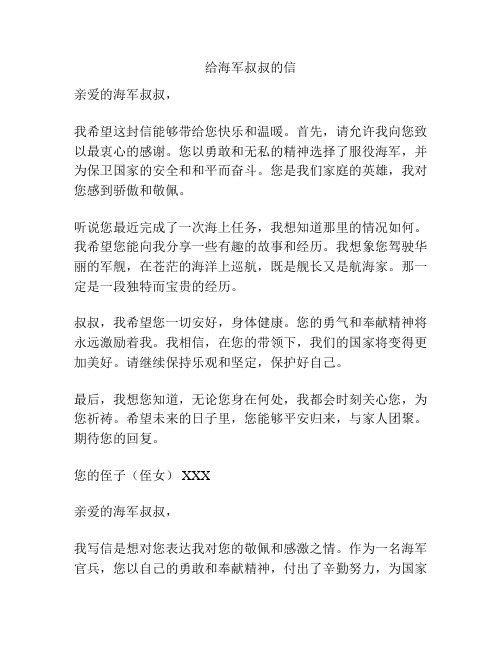 给海军叔叔的信

亲爱的海军叔叔，

我希望这封信能够带给您快乐和温暖。首先，请允许我向您致以最衷心的感谢。您以勇敢和无私的精神选择了服役海军，并为保卫国家的安全和和平而奋斗。您是我们家庭的英雄，我对您感到骄傲和敬佩。

听说您最近完成了一次海上任务，我想知道那里的情况如何。我希望您能向我分享一些有趣的故事和经历。我想象您驾驶华丽的军舰，在苍茫的海洋上巡航，既是舰长又是航海家。那一定是一段独特而宝贵的经历。

叔叔，我希望您一切安好，身体健康。您的勇气和奉献精神将永远激励着我。我相信，在您的带领下，我们的国家将变得更加美好。请继续保持乐观和坚定，保护好自己。

最后，我想您知道，无论您身在何处，我都会时刻关心您，为您祈祷。希望未来的日子里，您能够平安归来，与家人团聚。期待您的回复。

您的侄子（侄女）XXX

亲爱的海军叔叔，

我写信是想对您表达我对您的敬佩和感激之情。作为一名海军官兵，您以自己的勇敢和奉献精神，付出了辛勤努力，为国家